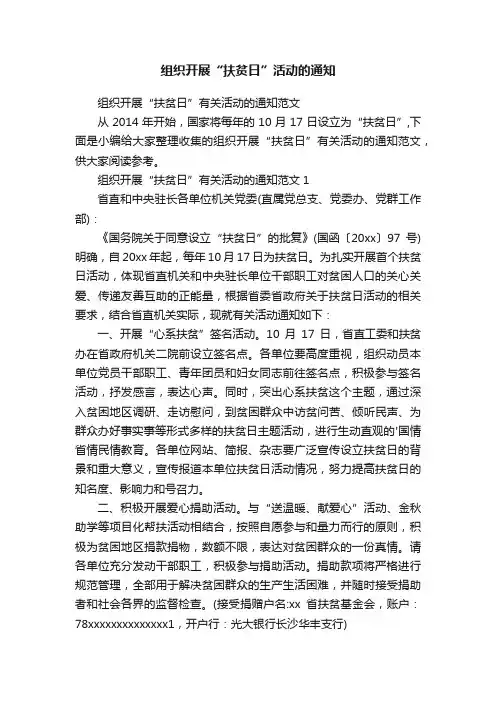 组织开展“扶贫日”活动的通知

组织开展“扶贫日”有关活动的通知范文

从 2014 年开始，国家将每年的 10 月 17 日设立为“扶贫日”,下面是小编给大家整理收集的组织开展“扶贫日”有关活动的通知范文，供大家阅读参考。

组织开展“扶贫日”有关活动的通知范文 1

省直和中央驻长各单位机关党委(直属党总支、党委办、党群工作部)：

《国务院关于同意设立“扶贫日”的批复》(国函〔20xx〕97 号)明确，自 20xx 年起，每年 10 月 17 日为扶贫日。为扎实开展首个扶贫日活动，体现省直机关和中央驻长单位干部职工对贫困人口的关心关爱、传递友善互助的正能量，根据省委省政府关于扶贫日活动的相关要求，结合省直机关实际，现就有关活动通知如下：

一、开展“心系扶贫”签名活动。10 月 17 日，省直工委和扶贫办在省政府机关二院前设立签名点。各单位要高度重视，组织动员本单位党员干部职工、青年团员和妇女同志前往签名点，积极参与签名活动，抒发感言，表达心声。同时，突出心系扶贫这个主题，通过深入贫困地区调研、走访慰问，到贫困群众中访贫问苦、倾听民声、为群众办好事实事等形式多样的扶贫日主题活动，进行生动直观的'国情省情民情教育。各单位网站、简报、杂志要广泛宣传设立扶贫日的背景和重大意义，宣传报道本单位扶贫日活动情况，努力提高扶贫日的知名度、影响力和号召力。

二、积极开展爱心捐助活动。与“送温暖、献爱心”活动、金秋助学等项目化帮扶活动相结合，按照自愿参与和量力而行的原则，积极为贫困地区捐款捐物，数额不限，表达对贫困群众的一份真情。请各单位充分发动干部职工，积极参与捐助活动。捐助款项将严格进行规范管理，全部用于解决贫困群众的生产生活困难，并随时接受捐助者和社会各界的监督检查。(接受捐赠户名:xx 省扶贫基金会，账户：78xxxxxxxxxxxxxx1，开户行：光大银行长沙华丰支行)